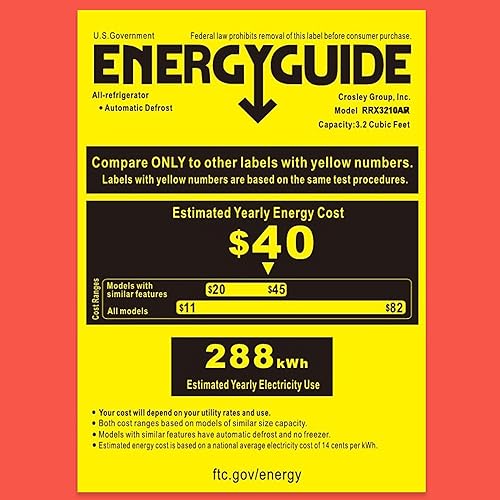 U.S.Government

Federal law prohibits removal of this label before consumer purchase.

ENERGYGUIDE

All-refrigerator
• Automatic Defrost

Crosley Group, Inc.
Model RRX3210AR
Capacity:3.2 Cubic Feet

Compare ONLY to other labels with yellow numbers.
Labels with yellow numbers are based on the same test procedures.

Estimated Yearly Energy Cost

$40

Cost Ranges

Models with similar features $20 $45

All models $11 $82

288 kWh

Estimated Yearly Electricity Use

• Your cost will depend on your utility rates and use.
• Both cost ranges based on models of similar size capacity.
• Models with similar features have automatic defrost and no freezer.
• Estimated energy cost is based on a national average electricity cost of 14 cents per kWh.

ftc.gov/energy